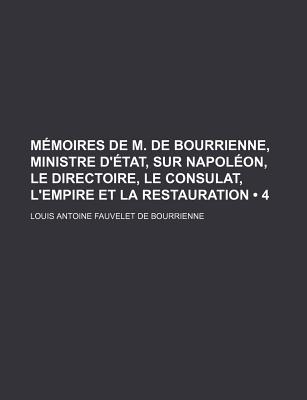 MÉMOIRES DE M. DE BOURRIENNE, MINISTRE D'ÉTAT, SUR NAPOLÉON, LE DIRECTOIRE, LE CONSULAT, L'EMPIRE ET LA RESTAURATION • 4

LOUIS ANTOINE FAUVELET DE BOURRIENNE